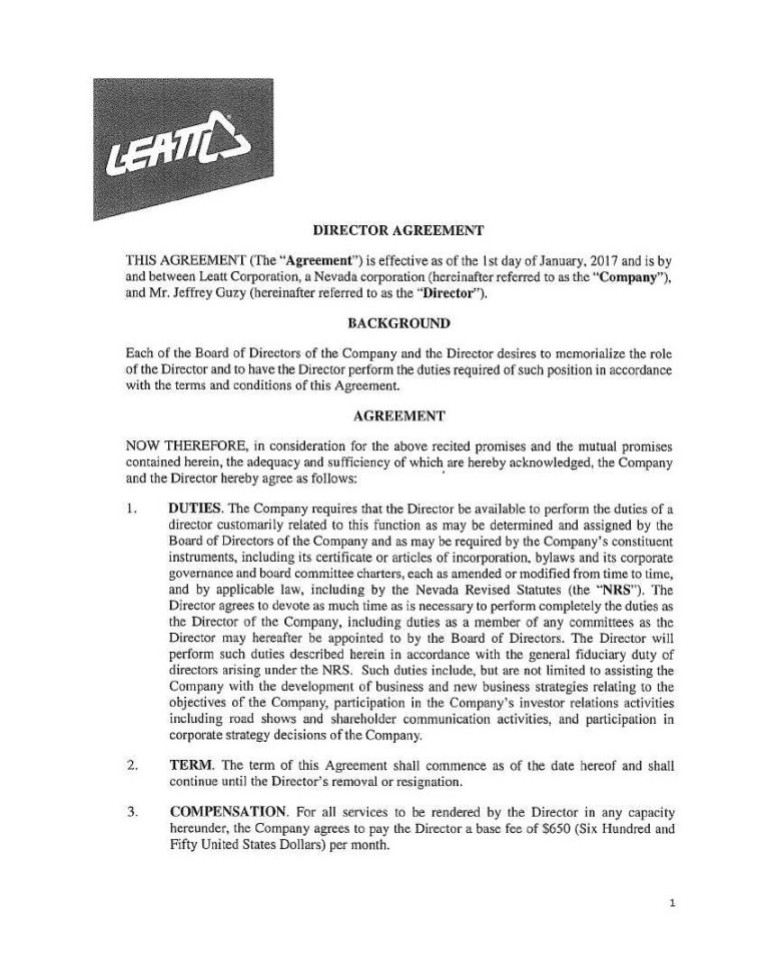 LEATT

DIRECTOR AGREEMENT

THIS AGREEMENT (The "Agreement") is effective as of the 1st day of January, 2017 and is by and between Leatt Corporation, a Nevada corporation (hereinafter referred to as the "Company"), and Mr. Jeffrey Guzy (hereinafter referred to as the "Director").

BACKGROUND

Each of the Board of Directors of the Company and the Director desires to memorialize the role of the Director and to have the Director perform the duties required of such position in accordance with the terms and conditions of this Agreement.

AGREEMENT

NOW THEREFORE, in consideration for the above recited promises and the mutual promises contained herein, the adequacy and sufficiency of which are hereby acknowledged, the Company and the Director hereby agree as follows:

1. DUTIES. The Company requires that the Director be available to perform the duties of a director customarily related to this function as may be determined and assigned by the Board of Directors of the Company and as may be required by the Company's constituent instruments, including its certificate or articles of incorporation, bylaws and its corporate governance and board committee charters, each as amended or modified from time to time, and by applicable law, including by the Nevada Revised Statutes (the "NRS"). The Director agrees to devote as much time as is necessary to perform completely the duties as the Director of the Company, including duties as a member of any committees as the Director may hereafter be appointed to by the Board of Directors. The Director will perform such duties described herein in accordance with the general fiduciary duty of directors arising under the NRS. Such duties include, but are not limited to assisting the Company with the development of business and new business strategies relating to the objectives of the Company, participation in the Company's investor relations activities including road shows and shareholder communication activities, and participation in corporate strategy decisions of the Company.

2. TERM. The term of this Agreement shall commence as of the date hereof and shall continue until the Director's removal or resignation.

3. COMPENSATION. For all services to be rendered by the Director in any capacity hereunder, the Company agrees to pay the Director a base fee of $650 (Six Hundred and Fifty United States Dollars) per month.

1